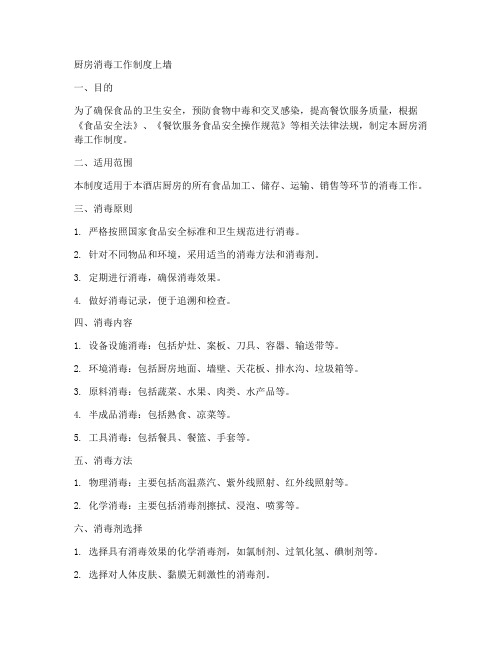 厨房消毒工作制度上墙

一、目的

为了确保食品的卫生安全，预防食物中毒和交叉感染，提高餐饮服务质量，根据《食品安全法》、《餐饮服务食品安全操作规范》等相关法律法规，制定本厨房消毒工作制度。

二、适用范围

本制度适用于本酒店厨房的所有食品加工、储存、运输、销售等环节的消毒工作。

三、消毒原则

1. 严格按照国家食品安全标准和卫生规范进行消毒。

2. 针对不同物品和环境，采用适当的消毒方法和消毒剂。

3. 定期进行消毒，确保消毒效果。

4. 做好消毒记录，便于追溯和检查。

四、消毒内容

1. 设备设施消毒：包括炉灶、案板、刀具、容器、输送带等。

2. 环境消毒：包括厨房地面、墙壁、天花板、排水沟、垃圾箱等。

3. 原料消毒：包括蔬菜、水果、肉类、水产品等。

4. 半成品消毒：包括熟食、凉菜等。

5. 工具消毒：包括餐具、餐篮、手套等。

五、消毒方法

1. 物理消毒：主要包括高温蒸汽、紫外线照射、红外线照射等。

2. 化学消毒：主要包括消毒剂擦拭、浸泡、喷雾等。

六、消毒剂选择

1. 选择具有消毒效果的化学消毒剂，如氯制剂、过氧化氢、碘制剂等。

2. 选择对人体皮肤、黏膜无刺激性的消毒剂。